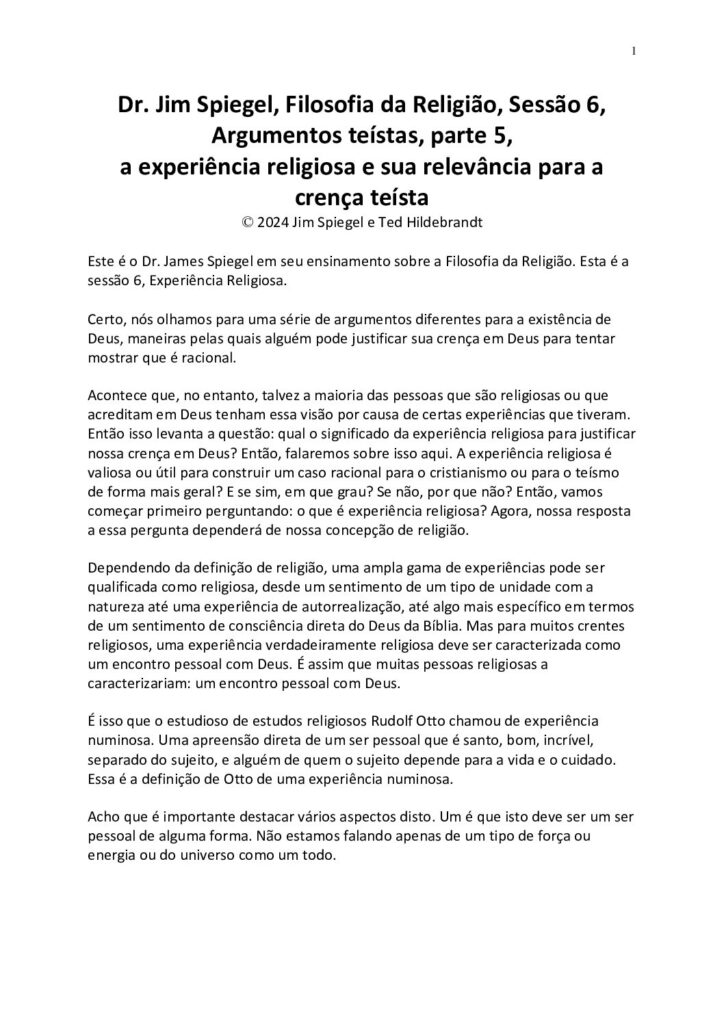 1

Dr. Jim Spiegel, Filosofia da Religião, Sessão 6, Argumentos teístas, parte 5, a experiência religiosa e sua relevância para a crença teísta

© 2024 Jim Spiegel e Ted Hildebrandt

Este é o Dr. James Spiegel em seu ensinamento sobre a Filosofia da Religião. Esta é a sessão 6, Experiência Religiosa.

Certo, nós olhamos para uma série de argumentos diferentes para a existência de Deus, maneiras pelas quais alguém pode justificar sua crença em Deus para tentar mostrar que é racional.

Acontece que, no entanto, talvez a maioria das pessoas que são religiosas ou que acreditam em Deus tenham essa visão por causa de certas experiências que tiveram. Então isso levanta a questão: qual o significado da experiência religiosa para justificar nossa crença em Deus? Então, falaremos sobre isso aqui. A experiência religiosa é valiosa ou útil para construir um caso racional para o cristianismo ou para o teísmo de forma mais geral? E se sim, em que grau? Se não, por que não? Então, vamos começar primeiro perguntando: o que é experiência religiosa? Agora, nossa resposta a essa pergunta dependerá de nossa concepção de religião.

Dependendo da definição de religião, uma ampla gama de experiências pode ser qualificada como religiosa, desde um sentimento de um tipo de unidade com a natureza até uma experiência de autorrealização, até algo mais específico em termos de um sentimento de consciência direta do Deus da Bíblia. Mas para muitos crentes religiosos, uma experiência verdadeiramente religiosa deve ser caracterizada como um encontro pessoal com Deus. É assim que muitas pessoas religiosas a caracterizariam: um encontro pessoal com Deus.

É isso que o estudioso de estudos religiosos Rudolf Otto chamou de experiência numinosa. Uma apreensão direta de um ser pessoal que é santo, bom, incrível, separado do sujeito, e alguém de quem o sujeito depende para a vida e o cuidado. Essa é a definição de Otto de uma experiência numinosa.

Acho que é importante destacar vários aspectos disto. Um é que isto deve ser um ser pessoal de alguma forma. Não estamos falando apenas de um tipo de força ou energia ou do universo como um todo.